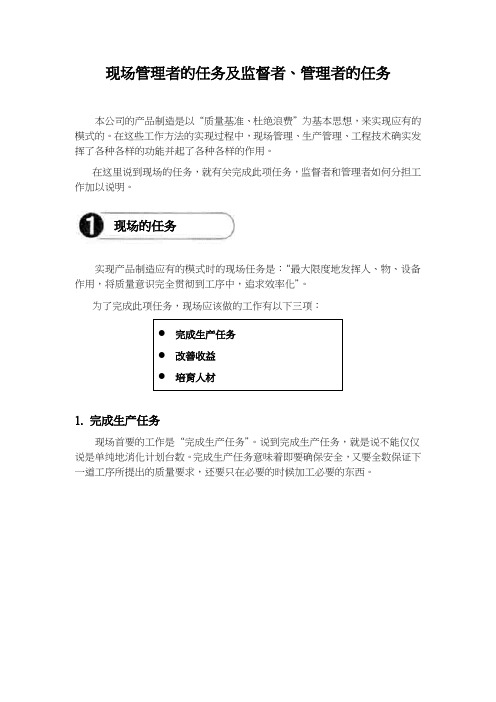 现场管理者的任务及监督者、管理者的任务

本公司的产品制造是以“质量基准、杜绝浪费”为基本思想，来实现应有的模式的。在这些工作方法的实现过程中，现场管理、生产管理、工程技术确实发挥了各种各样的功能并起了各种各样的作用。

在这里说到现场的任务，就有关完成此项任务，监督者和管理者如何分担工作加以说明。

1 现场的任务

实现产品制造应有的模式时的现场任务是：“最大限度地发挥人、物、设备作用，将质量意识完全贯彻到工序中，追求效率化”。

为了完成此项任务，现场应该做的工作有以下三项：

● 完成生产任务
● 改善收益
● 培育人材

1. 完成生产任务

现场首要的工作是“完成生产任务”。说到完成生产任务，就是说不能仅仅说是单纯地消化计划台数。完成生产任务意味着即要确保安全，又要全数保证下一道工序所提出的质量要求，还要只在必要的时候加工必要的东西。